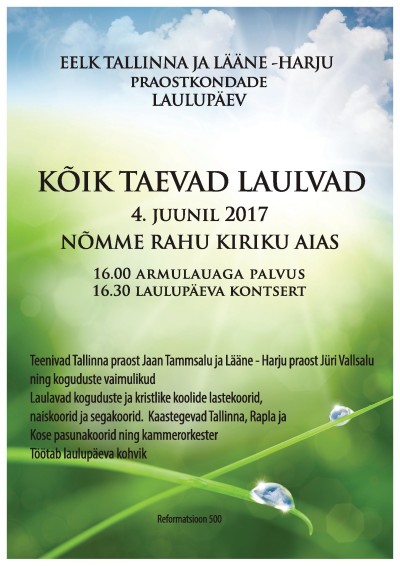 EELK TALLINNA JA LÄÄNE -HARJU
PRAOSTKONDADE
LAULUPÄEV

KÕIK TAEVAD LAULVAD
4. JUUNIL 2017
NÕMME RAHU KIRIKU AIAS

16.00 ARMULAUAGA PALVUS
16.30 LAULUPÄEVA KONTSERT

Teenivad Tallinna praost Jaan Tammsalu ja Lääne - Harju praost Jüri Vallsalu ning koguduste vaimulikud
Laulavad koguduste ja kristlike koolide lastekoorid, naiskoorid ja segakoorid. Kaastegevad Tallinna, Rapla ja Kose pasunakoorid ning kammerorkester
Töötab laulupäeva kohvik

Reformatsioon 500